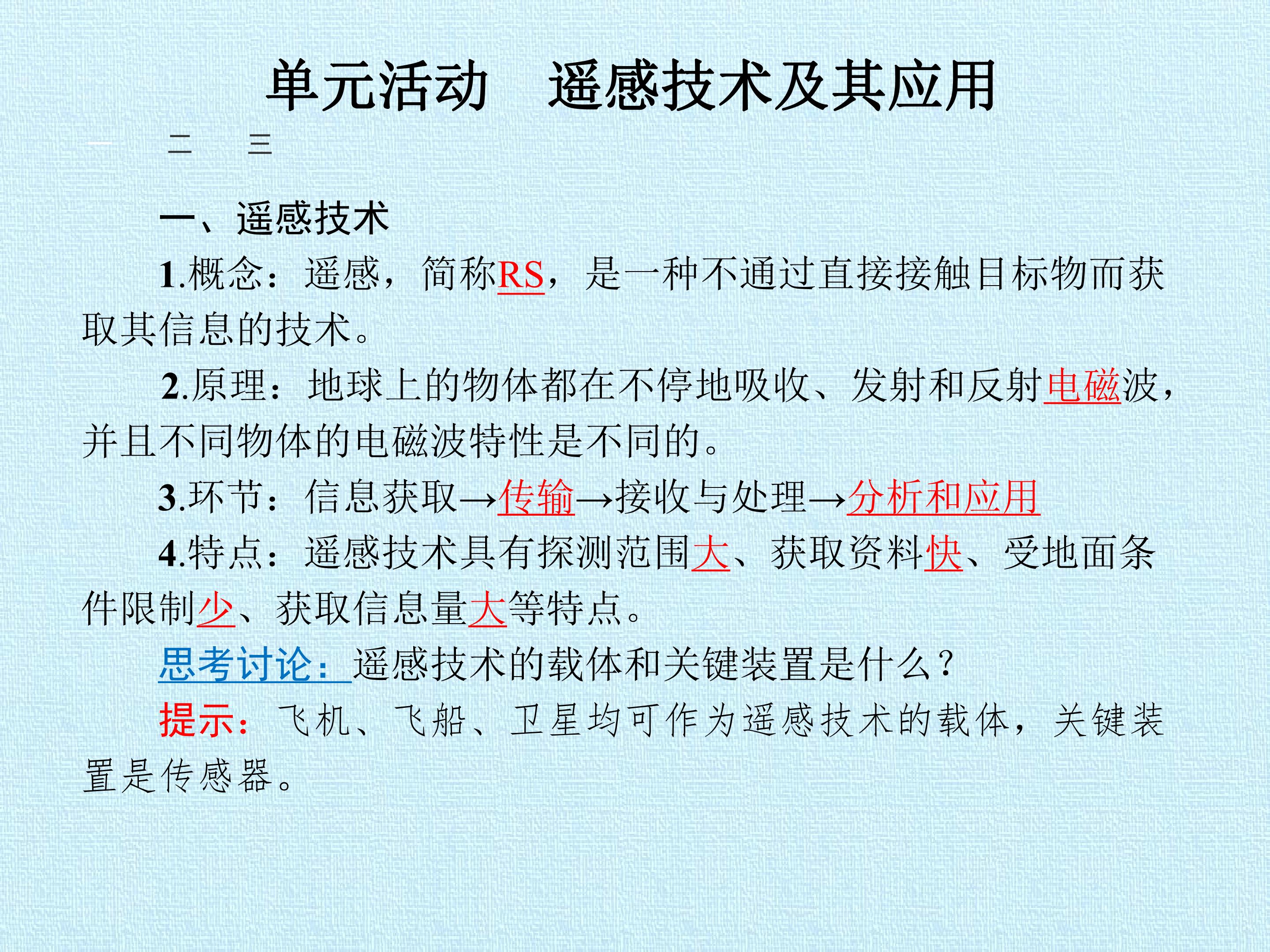 单元活动　遥感技术及其应用

一　二　三

一、遥感技术

1.概念：遥感，简称RS，是一种不通过直接接触目标物而获取其信息的技术。

2.原理：地球上的物体都在不停地吸收、发射和反射电磁波，并且不同物体的电磁波特性是不同的。

3.环节：信息获取→传输→接收与处理→分析和应用

4.特点：遥感技术具有探测范围大、获取资料快、受地面条件限制少、获取信息量大等特点。

思考讨论：遥感技术的载体和关键装置是什么？

提示：飞机、飞船、卫星均可作为遥感技术的载体，关键装置是传感器。